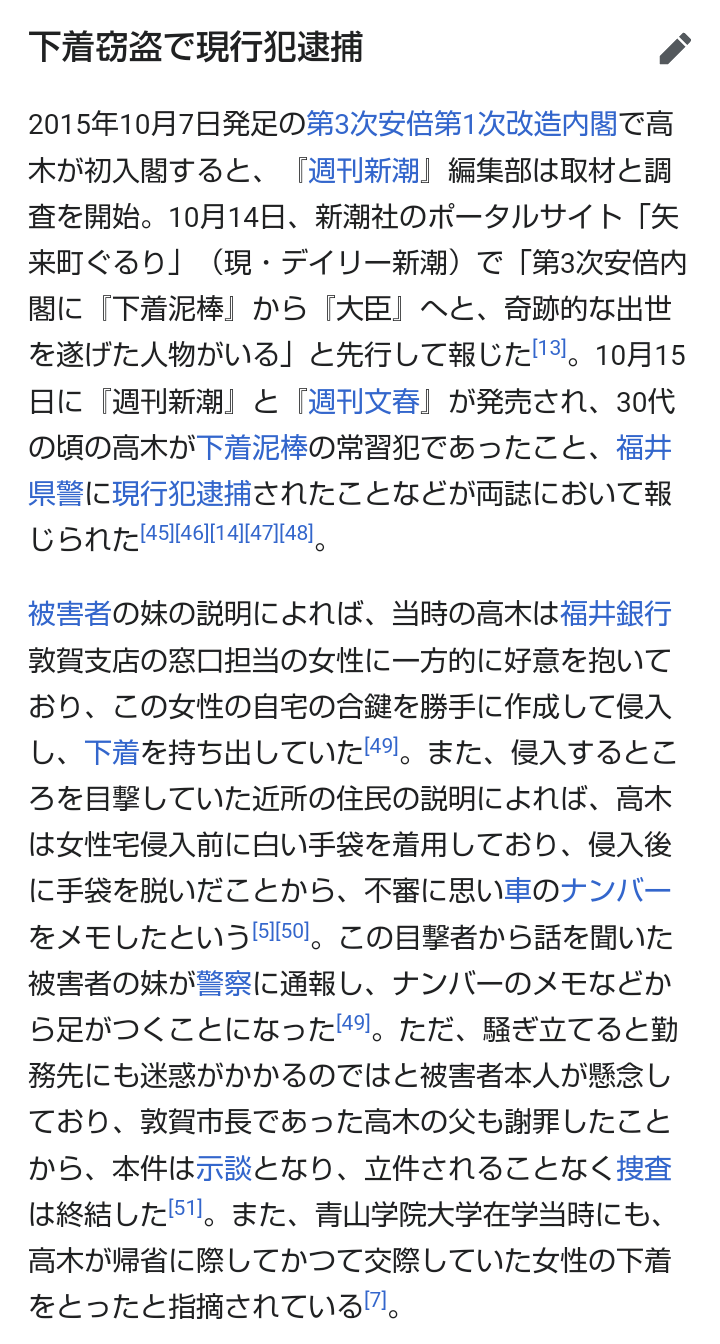 下着窃盗で現行犯逮捕

2015年10月7日発足の第3次安倍第1次改造内閣で高木が初入閣すると、『週刊新潮』編集部は取材と調査を開始。10月14日、新潮社のポータルサイト「矢来町ぐるり」（現・デイリー新潮）で「第3次安倍内閣に『下着泥棒』から『大臣』へと、奇跡的な出世を遂げた人物がいる」と先行して報じた[13]。10月15日に『週刊新潮』と『週刊文春』が発売され、30代の頃の高木が下着泥棒の常習犯であったこと、福井県警に現行犯逮捕されたことなどが両誌において報じられた[45][46][14][47][48]。

被害者の妹の説明によれば、当時の高木は福井銀行敦賀支店の窓口担当の女性に一方的に好意を抱いており、この女性の自宅の合鍵を勝手に作成して侵入し、下着を持ち出していた[49]。また、侵入するところを目撃していた近所の住民の説明によれば、高木は女性宅侵入前に白い手袋を着用しており、侵入後に手袋を脱いだことから、不審に思い車のナンバーをメモしたという[5][50]。この目撃者から話を聞いた被害者の妹が警察に通報し、ナンバーのメモなどから足がつくことになった[49]。ただ、騒ぎ立てると勤務先にも迷惑がかかるのではと被害者本人が懸念しており、敦賀市長であった高木の父も謝罪したことから、本件は示談となり、立件されることなく捜査は終結した[51]。また、青山学院大学在学当時にも、高木が帰省に際してかつて交際していた女性の下着をとったと指摘されている[7]。